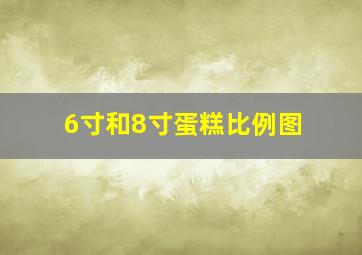 6寸和8寸蛋糕比例图